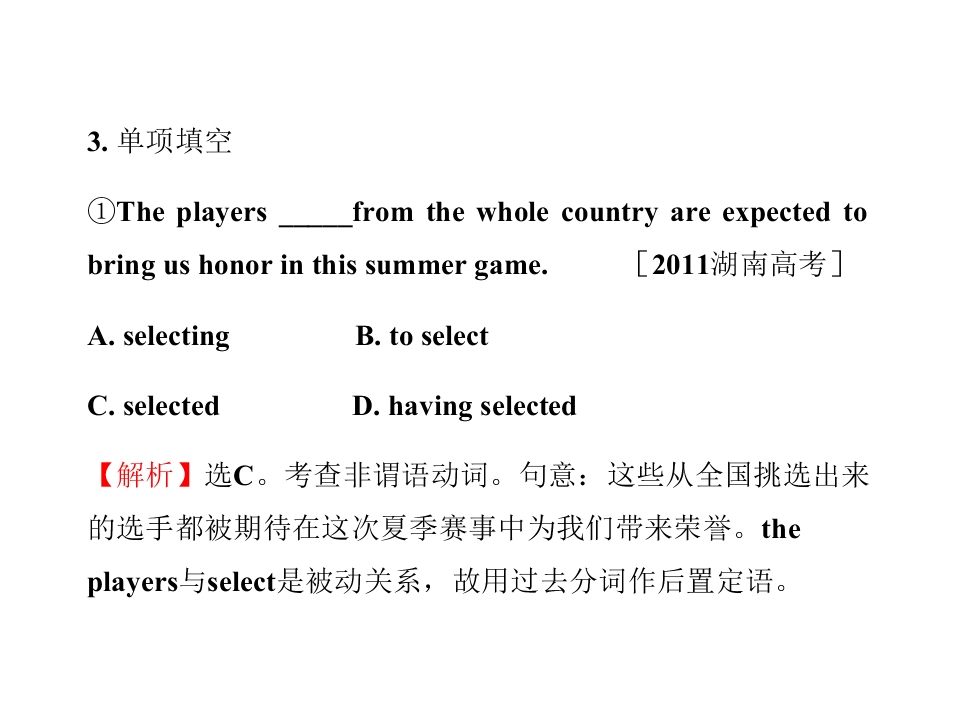 3.单项填空

①The players ____from the whole country are expected to bring us honor in this summer game. ［2011湖南高考］

A. selecting B. to select

C. selected D. having selected

【解析】选C。考查非谓语动词。句意：这些从全国挑选出来的选手都被期待在这次夏季赛事中为我们带来荣誉。the players与select是被动关系，故用过去分词作后置定语。